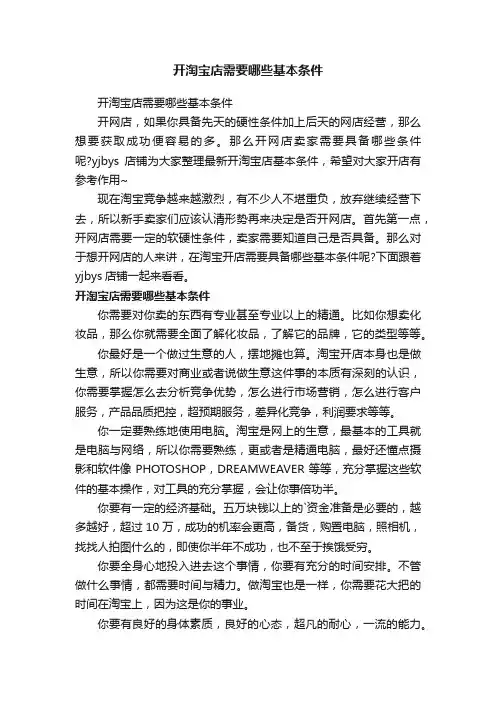 开淘宝店需要哪些基本条件

开淘宝店需要哪些基本条件

开网店，如果你具备先天的硬性条件加上后天的网店经营，那么想要获取成功便容易的多。那么开网店卖家需要具备哪些条件呢?yjbys 店铺为大家整理最新开淘宝店基本条件，希望对大家开店有参考作用~

现在淘宝竞争越来越激烈，有不少人不堪重负，放弃继续经营下去，所以新手卖家们应该认清形势再来决定是否开网店。首先第一点，开网店需要一定的软硬性条件，卖家需要知道自己是否具备。那么对于想开网店的人来讲，在淘宝开店需要具备哪些基本条件呢?下面跟着 yjbys 店铺一起来看看。

开淘宝店需要哪些基本条件

你需要对你卖的东西有专业甚至专业以上的精通。比如你想卖化妆品，那么你就需要全面了解化妆品，了解它的品牌，它的类型等等。

你最好是一个做过生意的人，摆地摊也算。淘宝开店本身也是做生意，所以你需要对商业或者说做生意这件事的本质有深刻的认识，你需要掌握怎么去分析竞争优势，怎么进行市场营销，怎么进行客户服务，产品品质把控，超预期服务，差异化竞争，利润要求等等。

你一定要熟练地使用电脑。淘宝是网上的生意，最基本的工具就是电脑与网络，所以你需要熟练，更或者是精通电脑，最好还懂点摄影和软件像 PHOTOSHOP，DREAMWEAVER 等等，充分掌握这些软件的基本操作，对工具的充分掌握，会让你事倍功半。

你要有一定的经济基础。五万块钱以上的`资金准备是必要的，越多越好，超过 10 万，成功的机率会更高，备货，购置电脑，照相机，找找人拍图什么的，即使你半年不成功，也不至于挨饿受穷。

你要全身心地投入进去这个事情，你要有充分的时间安排。不管做什么事情，都需要时间与精力。做淘宝也是一样，你需要花大把的时间在淘宝上，因为这是你的事业。

你要有良好的身体素质，良好的心态，超凡的耐心，一流的能力。